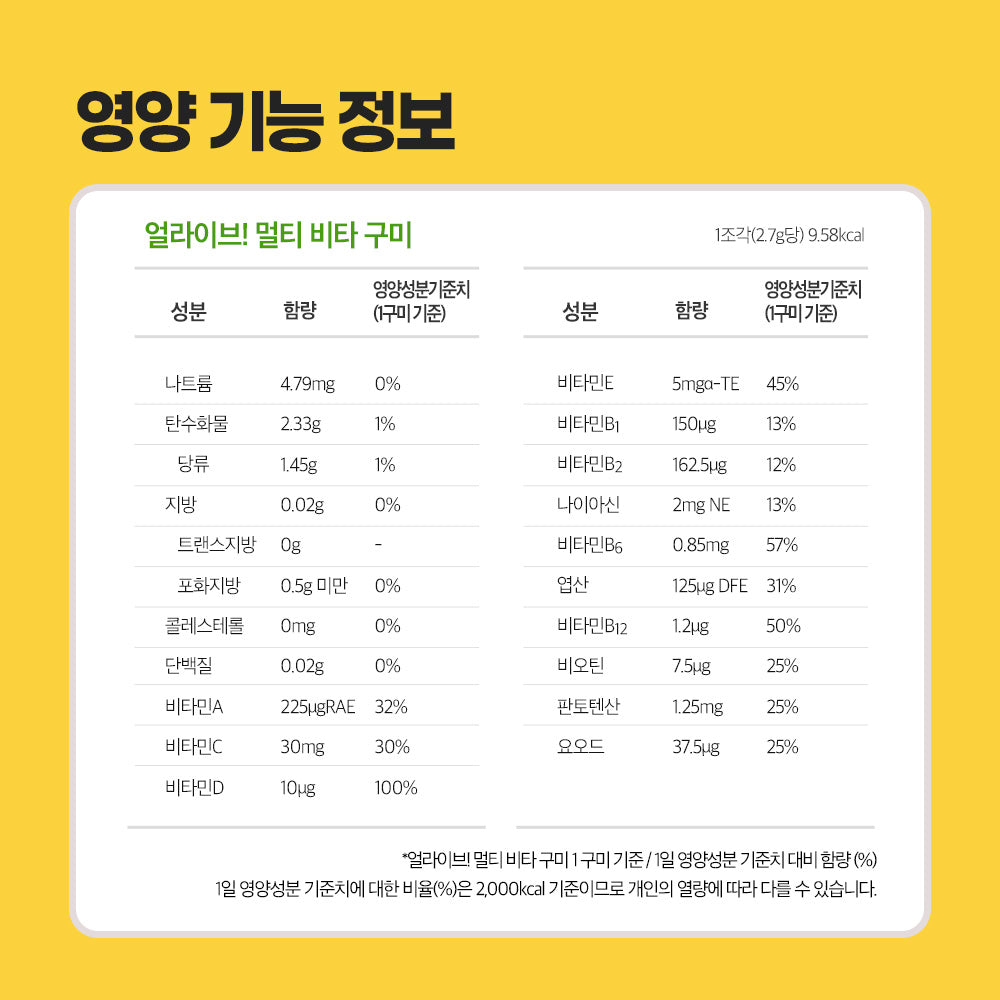 영양 기능 정보

얼라이브! 멀티 비타 구미

1조각(2.7g당) 9.58kcal

| 성분 | 함량 | 영양성분기준치 (1구미 기준) |
|---|---|---|
| 나트륨 | 4.79mg | 0% |
| 탄수화물 | 2.33g | 1% |
| 당류 | 1.45g | 1% |
| 지방 | 0.02g | 0% |
| 트랜스지방 | 0g | - |
| 포화지방 | 0.5g 미만 | 0% |
| 콜레스테롤 | 0mg | 0% |
| 단백질 | 0.02g | 0% |
| 비타민A | 225μgRAE | 32% |
| 비타민C | 30mg | 30% |
| 비타민D | 10μg | 100% |

| 성분 | 함량 | 영양성분기준치 (1구미 기준) |
|---|---|---|
| 비타민E | 5mgα-TE | 45% |
| 비타민$B_1$ | 150μg | 13% |
| 비타민$B_2$ | 162.5μg | 12% |
| 나이아신 | 2mg NE | 13% |
| 비타민$B_6$ | 0.85mg | 57% |
| 엽산 | 125μg DFE | 31% |
| 비타민$B_{12}$ | 1.2μg | 50% |
| 비오틴 | 7.5μg | 25% |
| 판토텐산 | 1.25mg | 25% |
| 요오드 | 37.5μg | 25% |

*얼라이브! 멀티 비타 구미 1 구미 기준 / 1일 영양성분 기준치 대비 함량 (%)
1일 영양성분 기준치에 대한 비율(%)은 2,000kcal 기준이므로 개인의 열량에 따라 다를 수 있습니다.